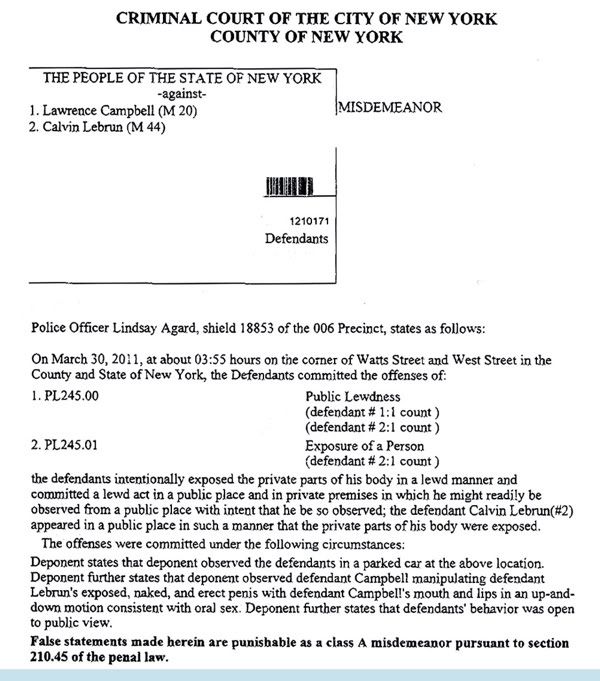 CRIMINAL COURT OF THE CITY OF NEW YORK
COUNTY OF NEW YORK

THE PEOPLE OF THE STATE OF NEW YORK
-against-
1. Lawrence Campbell (M 20)
2. Calvin Lebrun (M 44)

MISDEMEANOR

1210171
Defendants

Police Officer Lindsay Agard, shield 18853 of the 006 Precinct, states as follows:

On March 30, 2011, at about 03:55 hours on the corner of Watts Street and West Street in the County and State of New York, the Defendants committed the offenses of:

1. PL245.00 Public Lewdness
(defendant # 1:1 count )
(defendant # 2:1 count )

2. PL245.01 Exposure of a Person
(defendant # 2:1 count )

the defendants intentionally exposed the private parts of his body in a lewd manner and committed a lewd act in a public place and in private premises in which he might readily be observed from a public place with intent that he be so observed; the defendant Calvin Lebrun(#2) appeared in a public place in such a manner that the private parts of his body were exposed.

The offenses were committed under the following circumstances:

Deponent states that deponent observed the defendants in a parked car at the above location. Deponent further states that deponent observed defendant Campbell manipulating defendant Lebrun's exposed, naked, and erect penis with defendant Campbell's mouth and lips in an up-and-down motion consistent with oral sex. Deponent further states that defendants' behavior was open to public view.

False statements made herein are punishable as a class A misdemeanor pursuant to section 210.45 of the penal law.